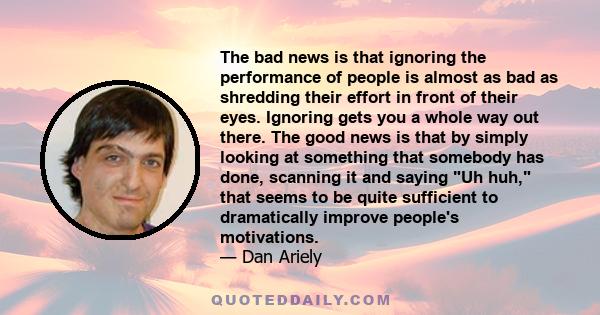 The bad news is that ignoring the performance of people is almost as bad as shredding their effort in front of their eyes. Ignoring gets you a whole way out there. The good news is that by simply looking at something that somebody has done, scanning it and saying "Uh huh," that seems to be quite sufficient to dramatically improve people's motivations.
— Dan Ariely

QUOTEDDAILY.COM